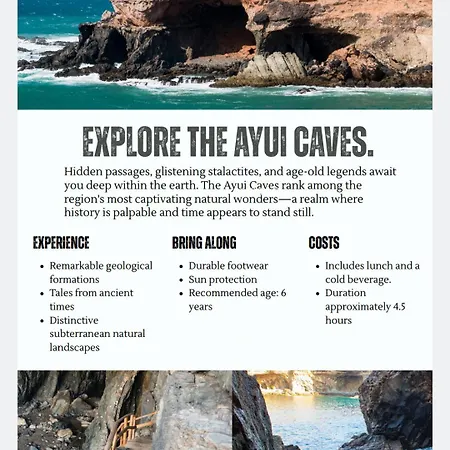 EXPLORE THE AYUI CAVES.

Hidden passages, glistening stalactites, and age-old legends await you deep within the earth. The Ayui Caves rank among the region's most captivating natural wonders—a realm where history is palpable and time appears to stand still.

EXPERIENCE

• Remarkable geological formations
• Tales from ancient times
• Distinctive subterranean natural landscapes

BRING ALONG

• Durable footwear
• Sun protection
• Recommended age: 6 years

COSTS

• Includes lunch and a cold beverage.
• Duration approximately 4.5 hours